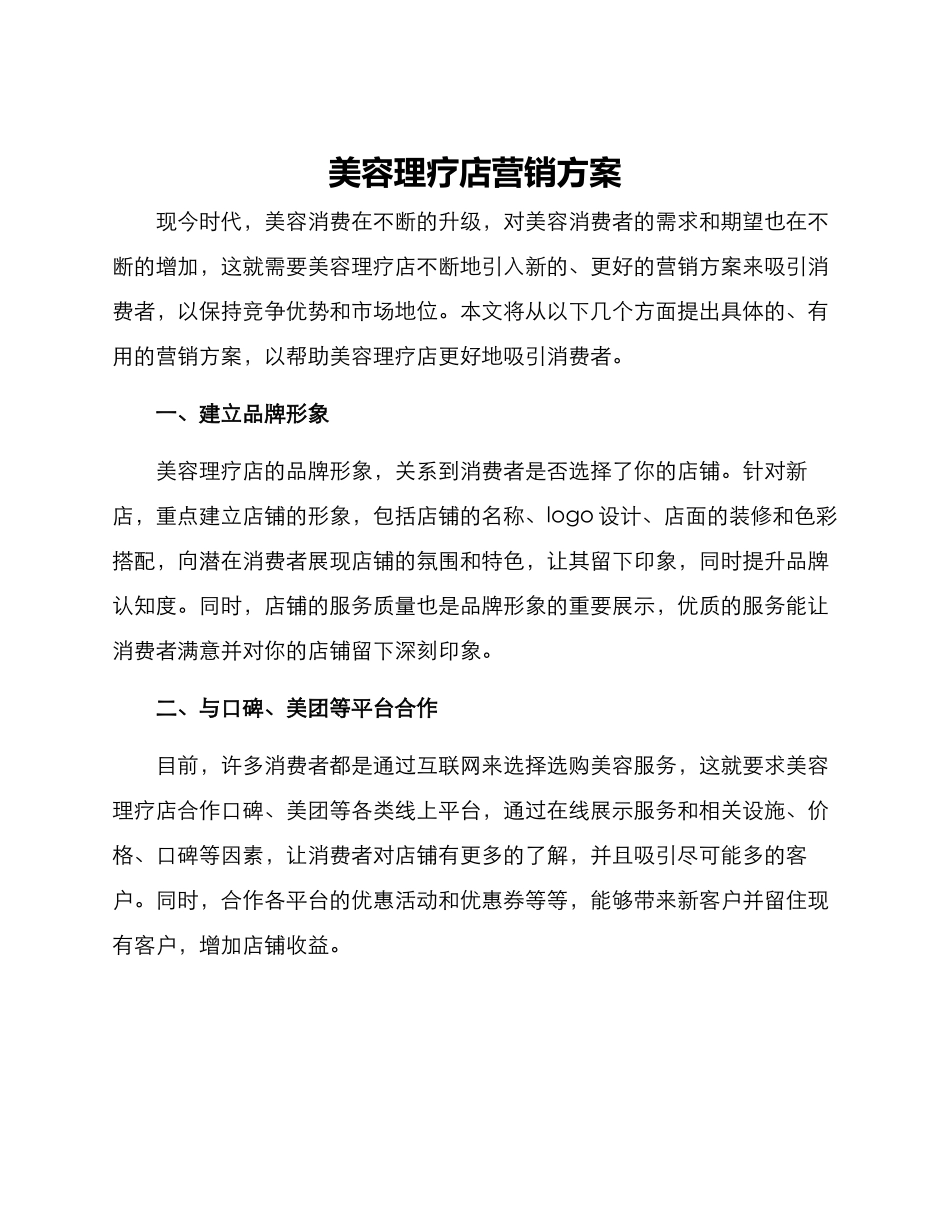 美容理疗店营销方案

现今时代，美容消费在不断的升级，对美容消费者的需求和期望也在不断的增加，这就需要美容理疗店不断地引入新的、更好的营销方案来吸引消费者，以保持竞争优势和市场地位。本文将从以下几个方面提出具体的、有用的营销方案，以帮助美容理疗店更好地吸引消费者。

一、建立品牌形象

美容理疗店的品牌形象，关系到消费者是否选择了你的店铺。针对新店，重点建立店铺的形象，包括店铺的名称、logo 设计、店面的装修和色彩搭配，向潜在消费者展现店铺的氛围和特色，让其留下印象，同时提升品牌认知度。同时，店铺的服务质量也是品牌形象的重要展示，优质的服务能让消费者满意并对你的店铺留下深刻印象。

二、与口碑、美团等平台合作

目前，许多消费者都是通过互联网来选择选购美容服务，这就要求美容理疗店合作口碑、美团等各类线上平台，通过在线展示服务和相关设施、价格、口碑等因素，让消费者对店铺有更多的了解，并且吸引尽可能多的客户。同时，合作各平台的优惠活动和优惠券等等，能够带来新客户并留住现有客户，增加店铺收益。